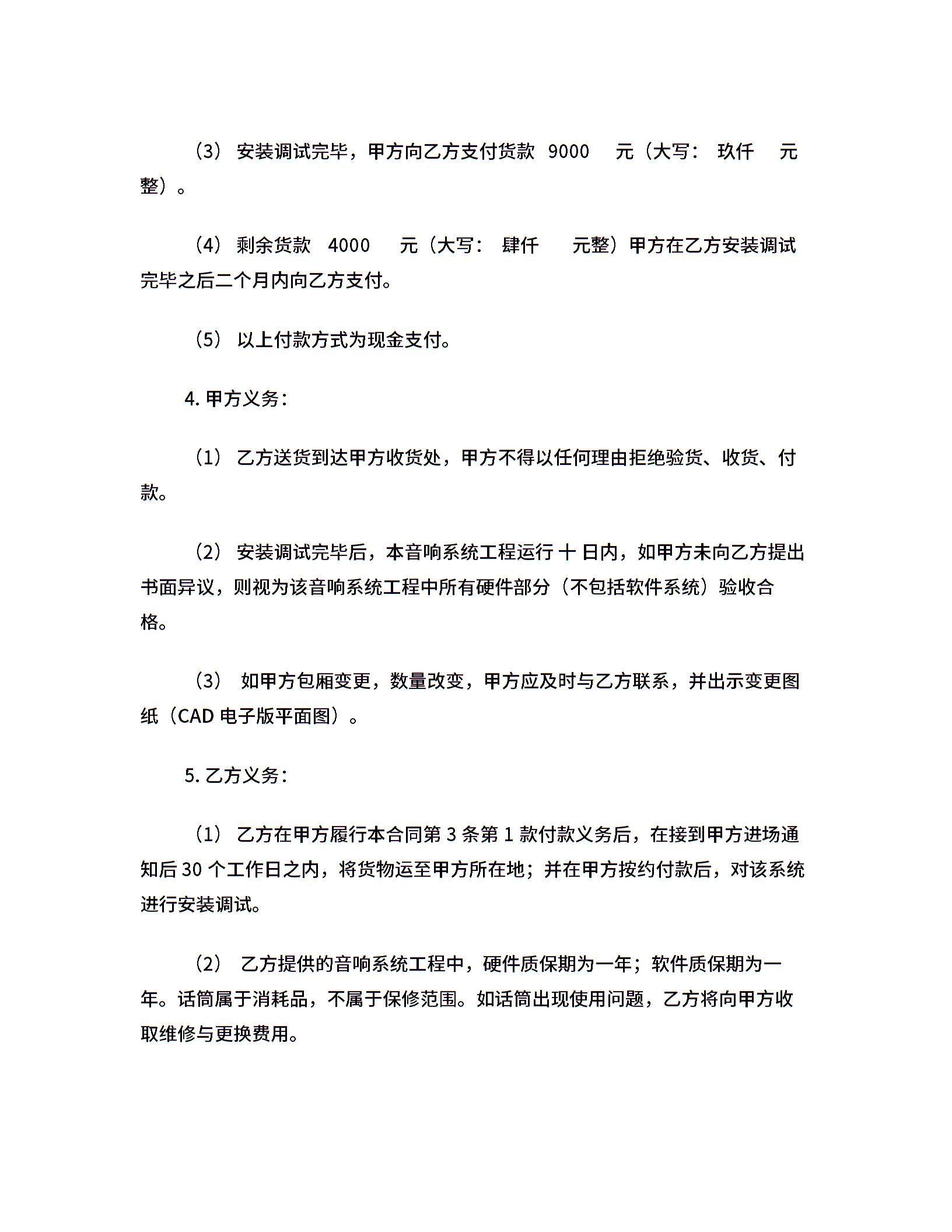 （3） 安装调试完毕，甲方向乙方支付货款 9000 元（大写： 玖仟 元整）。

（4） 剩余货款 4000 元（大写： 肆仟 元整）甲方在乙方安装调试完毕之后二个月内向乙方支付。

（5） 以上付款方式为现金支付。

4. 甲方义务：

（1） 乙方送货到达甲方收货处，甲方不得以任何理由拒绝验货、收货、付款。

（2） 安装调试完毕后，本音响系统工程运行 十 日内，如甲方未向乙方提出书面异议，则视为该音响系统工程中所有硬件部分（不包括软件系统）验收合格。

（3） 如甲方包厢变更，数量改变，甲方应及时与乙方联系，并出示变更图纸（CAD 电子版平面图）。

5. 乙方义务：

（1） 乙方在甲方履行本合同第 3 条第 1 款付款义务后，在接到甲方进场通知后 30 个工作日之内，将货物运至甲方所在地；并在甲方按约付款后，对该系统进行安装调试。

（2） 乙方提供的音响系统工程中，硬件质保期为一年；软件质保期为一年。话筒属于消耗品，不属于保修范围。如话筒出现使用问题，乙方将向甲方收取维修与更换费用。